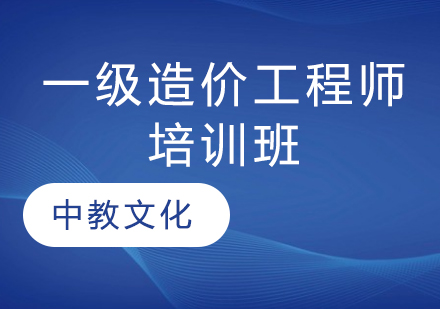 一级造价工程师培训班

中教文化